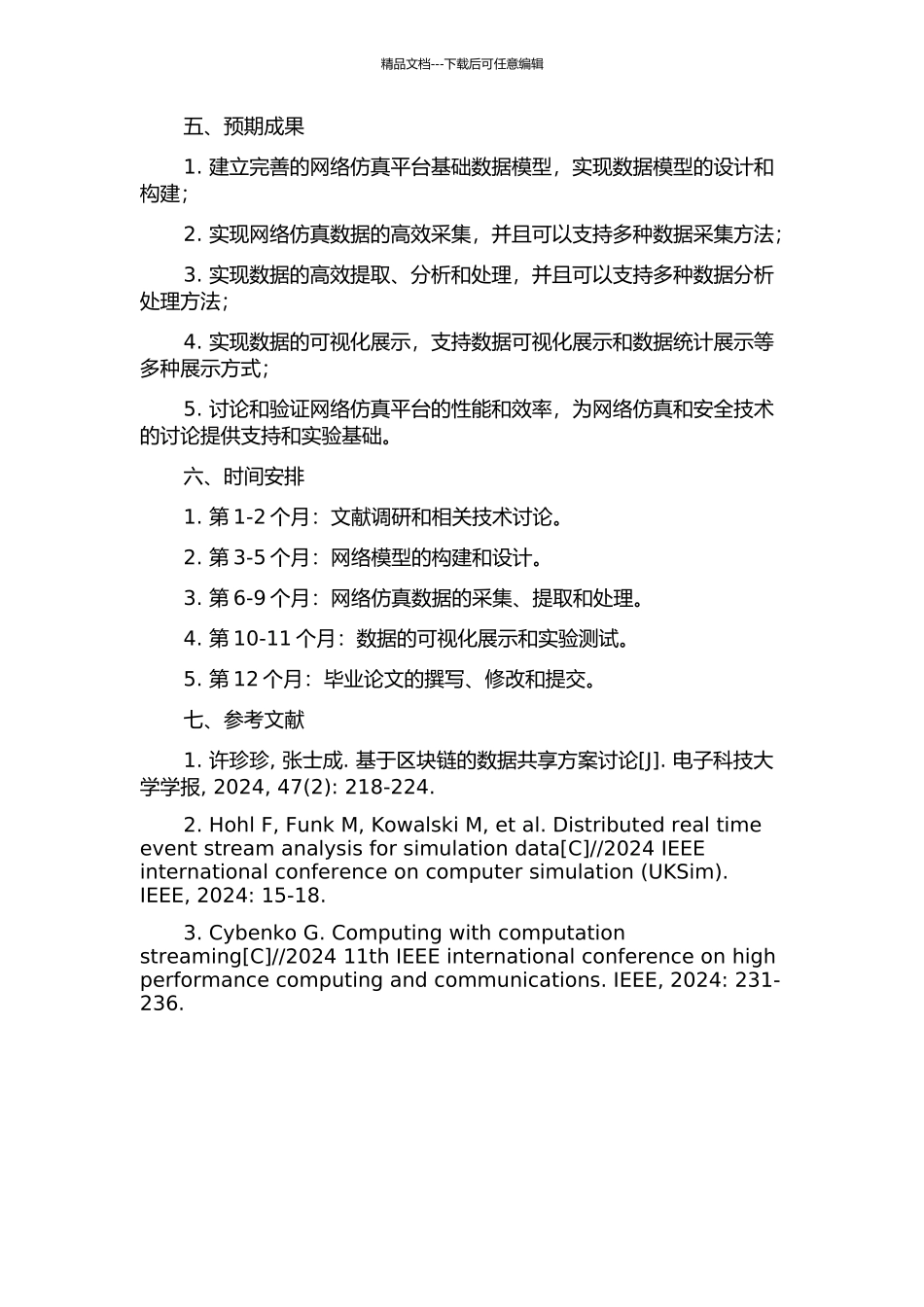 精品文档---下载后可任意编辑

五、预期成果

1. 建立完善的网络仿真平台基础数据模型，实现数据模型的设计和构建；

2. 实现网络仿真数据的高效采集，并且可以支持多种数据采集方法；

3. 实现数据的高效提取、分析和处理，并且可以支持多种数据分析处理方法；

4. 实现数据的可视化展示，支持数据可视化展示和数据统计展示等多种展示方式；

5. 讨论和验证网络仿真平台的性能和效率，为网络仿真和安全技术的讨论提供支持和实验基础。

六、时间安排

1. 第 1-2 个月：文献调研和相关技术讨论。

2. 第 3-5 个月：网络模型的构建和设计。

3. 第 6-9 个月：网络仿真数据的采集、提取和处理。

4. 第 10-11 个月：数据的可视化展示和实验测试。

5. 第 12 个月：毕业论文的撰写、修改和提交。

七、参考文献

1. 许珍珍, 张士成. 基于区块链的数据共享方案讨论[J]. 电子科技大学学报, 2024, 47(2): 218-224.

2. Hohl F, Funk M, Kowalski M, et al. Distributed real time event stream analysis for simulation data[C]//2024 IEEE international conference on computer simulation (UKSim). IEEE, 2024: 15-18.

3. Cybenko G. Computing with computation streaming[C]//2024 11th IEEE international conference on high performance computing and communications. IEEE, 2024: 231-236.